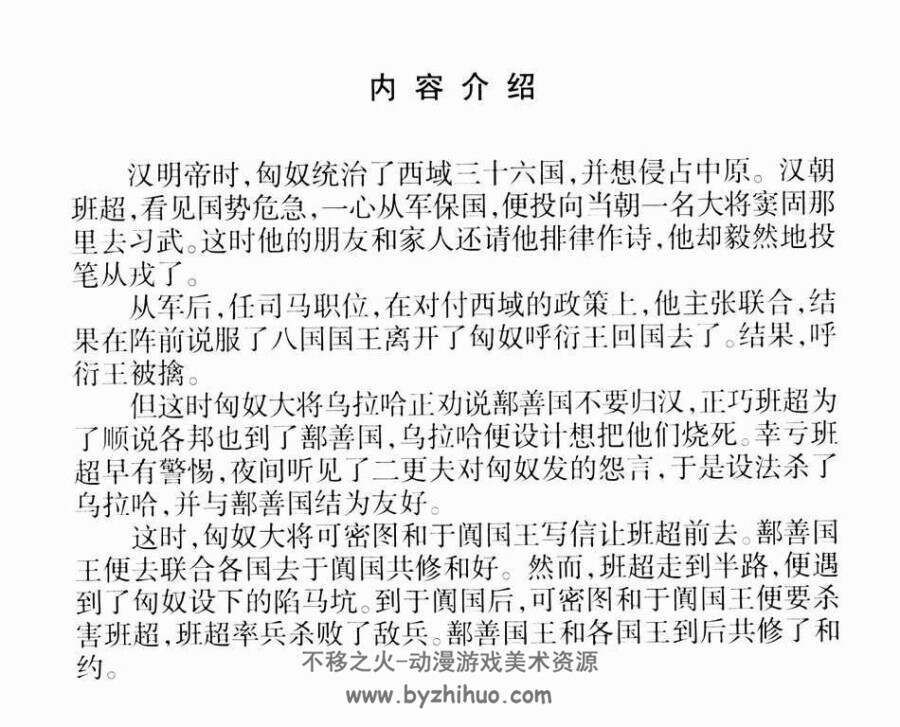 内容介绍

汉明帝时，匈奴统治了西域三十六国，并想侵占中原。汉朝班超，看见国势危急，一心从军保国，便投向当朝一名大将窦固那里去习武。这时他的朋友和家人还请他排律作诗，他却毅然地投笔从戎了。

从军后，任司马职位，在对付西域的政策上，他主张联合，结果在阵前说服了八国国王离开了匈奴呼衍王回国去了。结果，呼衍王被擒。

但这时匈奴大将乌拉哈正劝说鄯善国不要归汉，正巧班超为了顺说各邦也到了鄯善国，乌拉哈便设计想把他们烧死。幸亏班超早有警惕，夜间听见了二更夫对匈奴发的怨言，于是设法杀了乌拉哈，并与鄯善国结为友好。

这时，匈奴大将可密图和于阗国王写信让班超前去。鄯善国王便去联合各国去于阗国共修和好。然而，班超走到半路，便遇到了匈奴设下的陷马坑。到于阗国后，可密图和于阗国王便要杀害班超，班超率兵杀败了敌兵。鄯善国王和各国王到后共修了和约。

不移之火-动漫游戏美术资源
www.byzhihuo.com